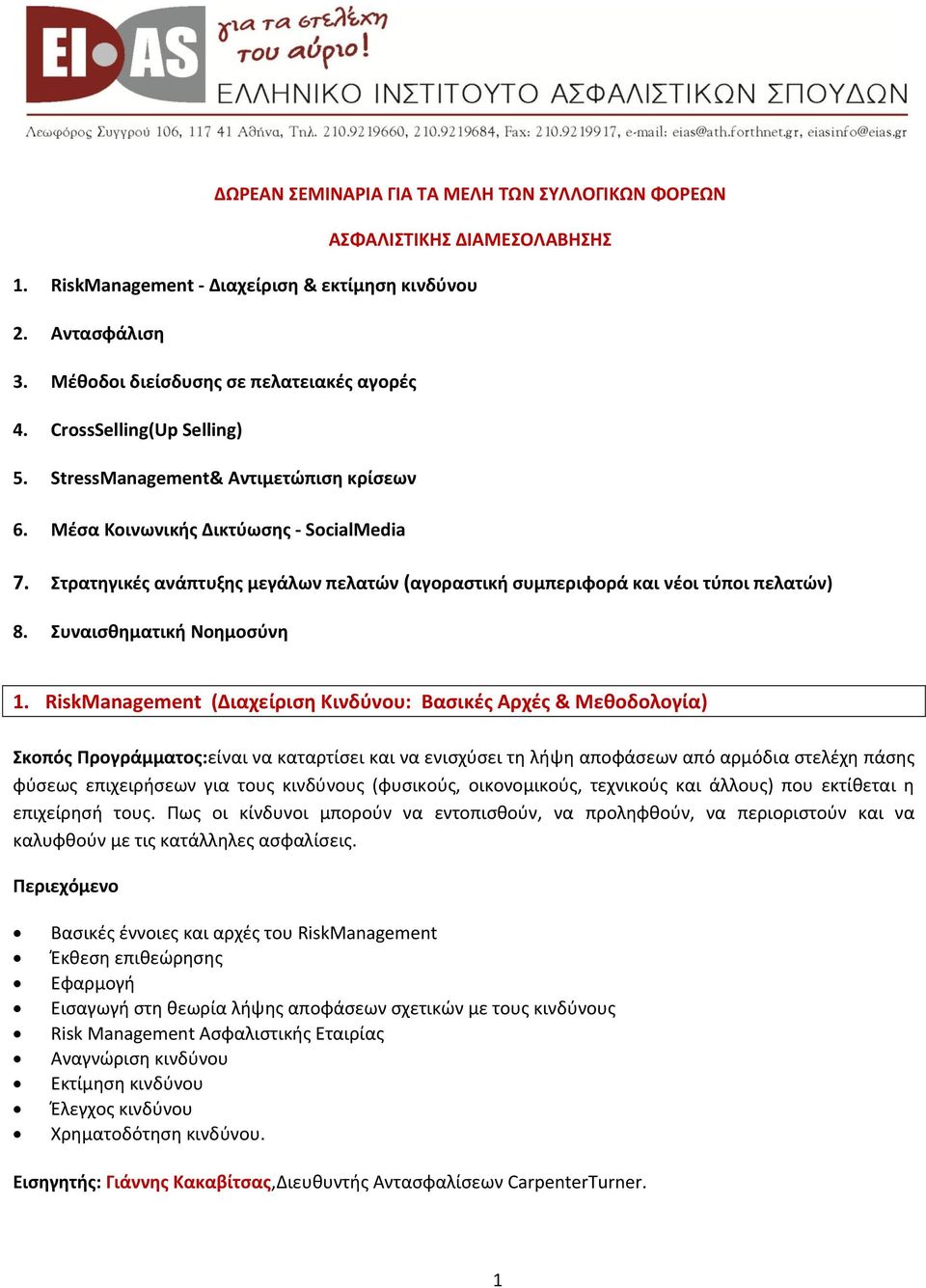 EI AS για τα στελέχη του αύριο!
ΕΛΛΗΝΙΚΟ ΙΝΣΤΙΤΟΥΤΟ ΑΣΦΑΛΙΣΤΙΚΩΝ ΣΠΟΥΔΩΝ
Λεωφόρος Συγγρού 106, 117 41 Αθήνα, Τηλ. 210.9219660, 210.9219684, Fax: 210.9219917, e-mail: eias@ath.forthnet.gr, eiasinfo@eias.gr

ΔΩΡΕΑΝ ΣΕΜΙΝΑΡΙΑ ΓΙΑ ΤΑ ΜΕΛΗ ΤΩΝ ΣΥΛΛΟΓΙΚΩΝ ΦΟΡΕΩΝ ΑΣΦΑΛΙΣΤΙΚΗΣ ΔΙΑΜΕΣΟΛΑΒΗΣΗΣ

1. RiskManagement - Διαχείριση & εκτίμηση κινδύνου
2. Αντασφάλιση
3. Μέθοδοι διείσδυσης σε πελατειακές αγορές
4. CrossSelling(Up Selling)
5. StressManagement& Αντιμετώπιση κρίσεων
6. Μέσα Κοινωνικής Δικτύωσης - SocialMedia
7. Στρατηγικές ανάπτυξης μεγάλων πελατών (αγοραστική συμπεριφορά και νέοι τύποι πελατών)
8. Συναισθηματική Νοημοσύνη

1. RiskManagement (Διαχείριση Κινδύνου: Βασικές Αρχές & Μεθοδολογία)

Σκοπός Προγράμματος:είναι να καταρτίσει και να ενισχύσει τη λήψη αποφάσεων από αρμόδια στελέχη πάσης φύσεως επιχειρήσεων για τους κινδύνους (φυσικούς, οικονομικούς, τεχνικούς και άλλους) που εκτίθεται η επιχείρησή τους. Πως οι κίνδυνοι μπορούν να εντοπισθούν, να προληφθούν, να περιοριστούν και να καλυφθούν με τις κατάλληλες ασφαλίσεις.

Περιεχόμενο

• Βασικές έννοιες και αρχές του RiskManagement
• Έκθεση επιθεώρησης
• Εφαρμογή
• Εισαγωγή στη θεωρία λήψης αποφάσεων σχετικών με τους κινδύνους
• Risk Management Ασφαλιστικής Εταιρίας
• Αναγνώριση κινδύνου
• Εκτίμηση κινδύνου
• Έλεγχος κινδύνου
• Χρηματοδότηση κινδύνου.

Εισηγητής: Γιάννης Κακαβίτσας,Διευθυντής Αντασφαλίσεων CarpenterTurner.

1